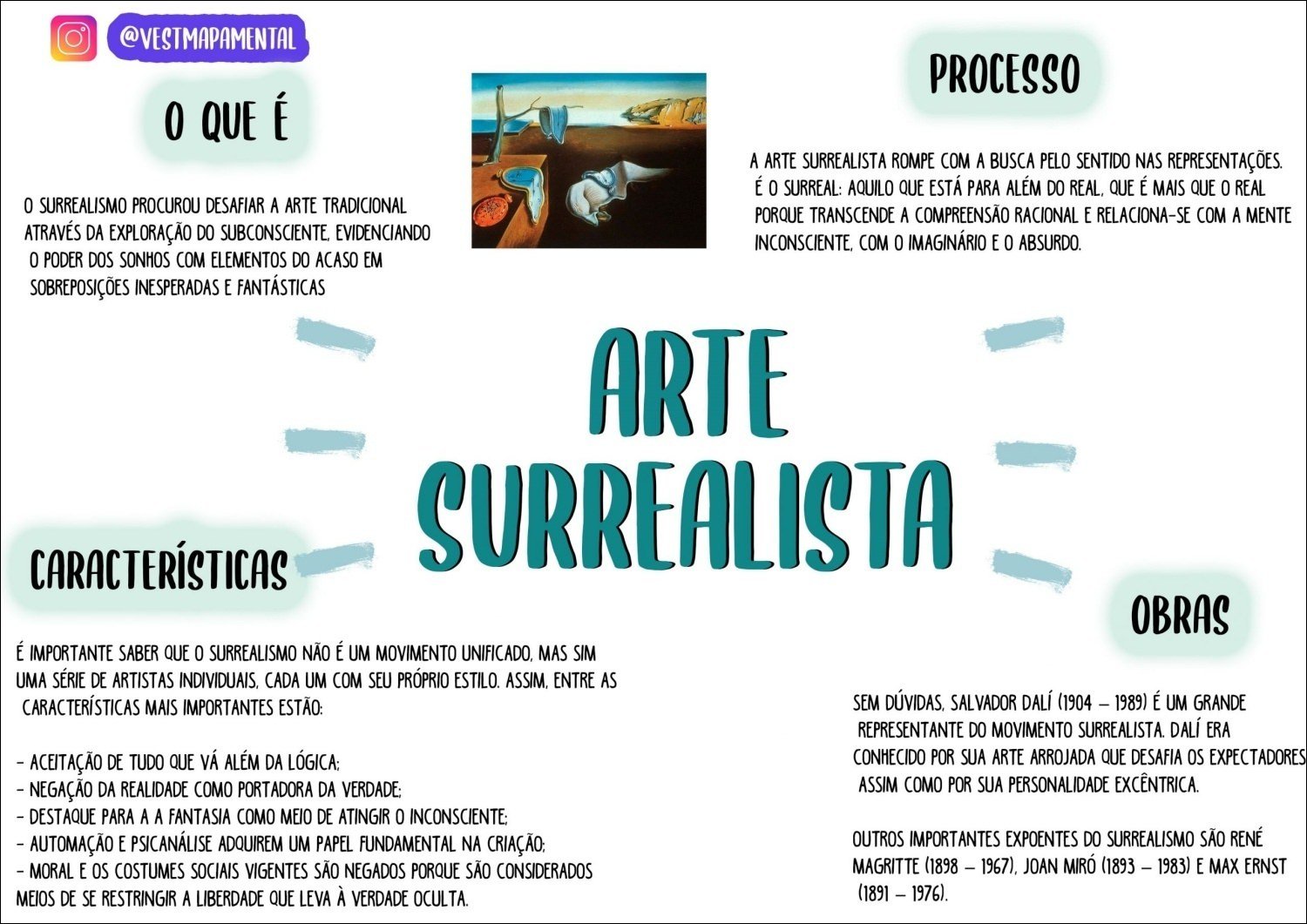 @VESTMAPAMENTAL

O QUE É

O SURREALISMO PROCUROU DESAFIAR A ARTE TRADICIONAL ATRAVÉS DA EXPLORAÇÃO DO SUBCONSCIENTE, EVIDENCIANDO O PODER DOS SONHOS COM ELEMENTOS DO ACASO EM SOBREPOSIÇÕES INESPERADAS E FANTÁSTICAS

PROCESSO

A ARTE SURREALISTA ROMPE COM A BUSCA PELO SENTIDO NAS REPRESENTAÇÕES. É O SURREAL: AQUILO QUE ESTÁ PARA ALÉM DO REAL, QUE É MAIS QUE O REAL PORQUE TRANSCENDE A COMPREENSÃO RACIONAL E RELACIONA-SE COM A MENTE INCONSCIENTE, COM O IMAGINÁRIO E O ABSURDO.

ARTE SURREALISTA

CARACTERÍSTICAS

É IMPORTANTE SABER QUE O SURREALISMO NÃO É UM MOVIMENTO UNIFICADO, MAS SIM UMA SÉRIE DE ARTISTAS INDIVIDUAIS, CADA UM COM SEU PRÓPRIO ESTILO. ASSIM, ENTRE AS CARACTERÍSTICAS MAIS IMPORTANTES ESTÃO:

- ACEITAÇÃO DE TUDO QUE VÁ ALÉM DA LÓGICA;
- NEGAÇÃO DA REALIDADE COMO PORTADORA DA VERDADE;
- DESTAQUE PARA A A FANTASIA COMO MEIO DE ATINGIR O INCONSCIENTE;
- AUTOMAÇÃO E PSICANÁLISE ADQUIREM UM PAPEL FUNDAMENTAL NA CRIAÇÃO;
- MORAL E OS COSTUMES SOCIAIS VIGENTES SÃO NEGADOS PORQUE SÃO CONSIDERADOS MEIOS DE SE RESTRINGIR A LIBERDADE QUE LEVA À VERDADE OCULTA.

OBRAS

SEM DÚVIDAS, SALVADOR DALÍ (1904 – 1989) É UM GRANDE REPRESENTANTE DO MOVIMENTO SURREALISTA. DALÍ ERA CONHECIDO POR SUA ARTE ARROJADA QUE DESAFIA OS EXPECTADORES ASSIM COMO POR SUA PERSONALIDADE EXCÊNTRICA.

OUTROS IMPORTANTES EXPOENTES DO SURREALISMO SÃO RENÉ MAGRITTE (1898 – 1967), JOAN MIRÓ (1893 – 1983) E MAX ERNST (1891 – 1976).